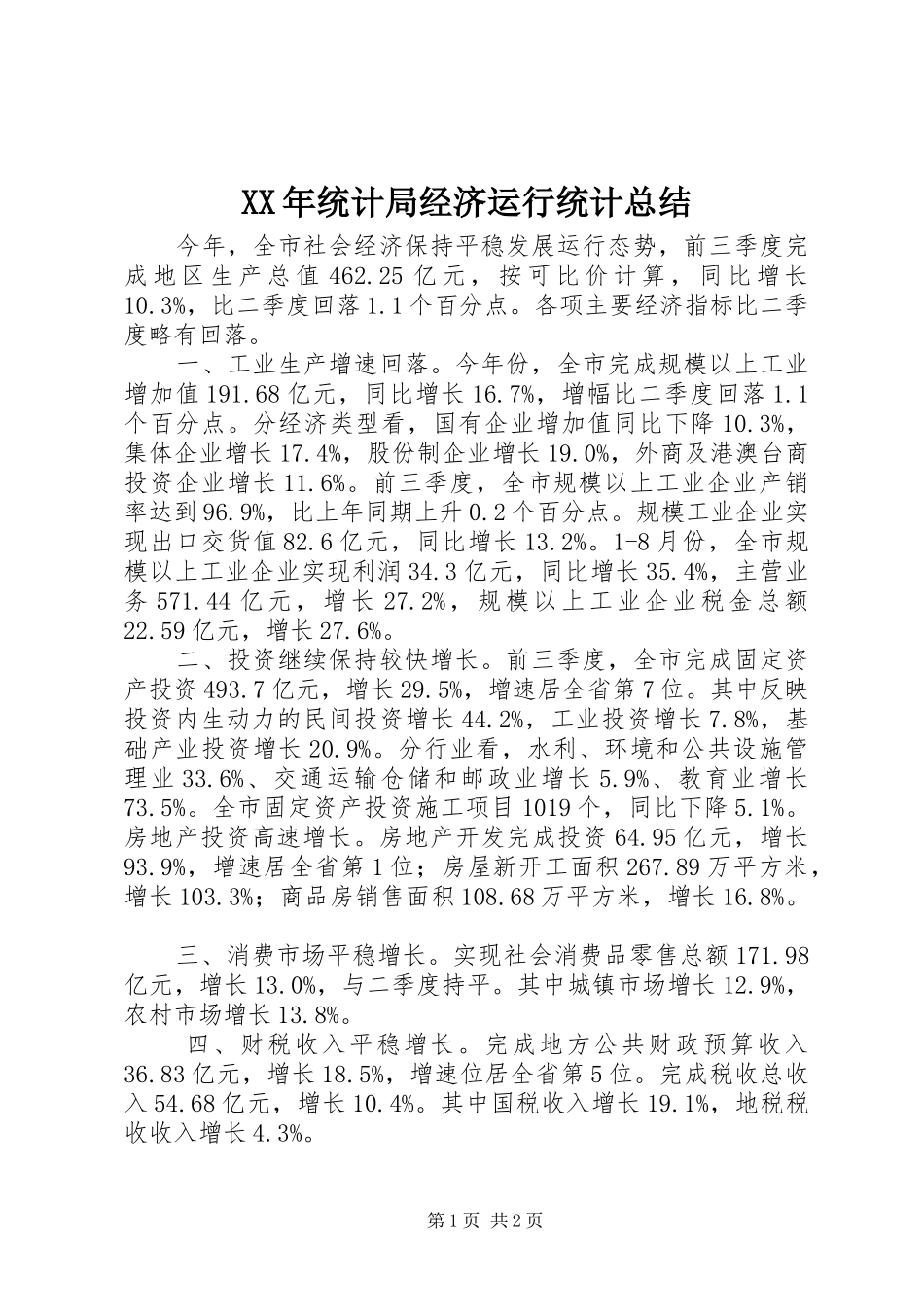 XX年统计局经济运行统计总结

今年，全市社会经济保持平稳发展运行态势，前三季度完成地区生产总值462.25亿元，按可比价计算，同比增长10.3%，比二季度回落1.1个百分点。各项主要经济指标比二季度略有回落。

一、工业生产增速回落。今年份，全市完成规模以上工业增加值191.68亿元，同比增长16.7%，增幅比二季度回落1.1个百分点。分经济类型看，国有企业增加值同比下降10.3%，集体企业增长17.4%，股份制企业增长19.0%，外商及港澳台商投资企业增长11.6%。前三季度，全市规模以上工业企业产销率达到96.9%，比上年同期上升0.2个百分点。规模工业企业实现出口交货值82.6亿元，同比增长13.2%。1-8月份，全市规模以上工业企业实现利润34.3亿元，同比增长35.4%，主营业务571.44亿元，增长27.2%，规模以上工业企业税金总额22.59亿元，增长27.6%。

二、投资继续保持较快增长。前三季度，全市完成固定资产投资493.7亿元，增长29.5%，增速居全省第7位。其中反映投资内生动力的民间投资增长44.2%，工业投资增长7.8%，基础产业投资增长20.9%。分行业看，水利、环境和公共设施管理业33.6%、交通运输仓储和邮政业增长5.9%、教育业增长73.5%。全市固定资产投资施工项目1019个，同比下降5.1%。房地产投资高速增长。房地产开发完成投资64.95亿元，增长93.9%，增速居全省第1位；房屋新开工面积267.89万平方米，增长103.3%；商品房销售面积108.68万平方米，增长16.8%。

三、消费市场平稳增长。实现社会消费品零售总额171.98亿元，增长13.0%，与二季度持平。其中城镇市场增长12.9%，农村市场增长13.8%。

四、财税收入平稳增长。完成地方公共财政预算收入36.83亿元，增长18.5%，增速位居全省第5位。完成税收总收入54.68亿元，增长10.4%。其中国税收入增长19.1%，地税税收收入增长4.3%。

第1页 共2页